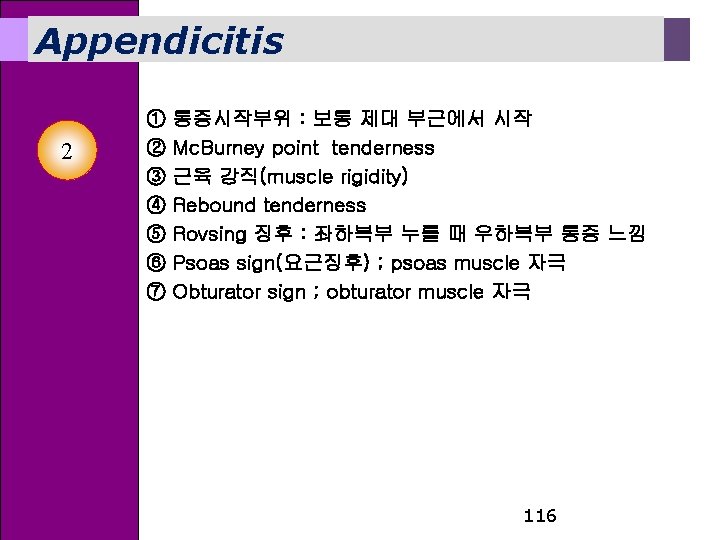 Appendicitis

2

① 통증시작부위 : 보통 제대 부근에서 시작
② McBurney point tenderness
③ 근육 강직(muscle rigidity)
④ Rebound tenderness
⑤ Rovsing 징후 : 좌하복부 누를 때 우하복부 통증 느낌
⑥ Psoas sign(요근징후) ; psoas muscle 자극
⑦ Obturator sign ; obturator muscle 자극

116